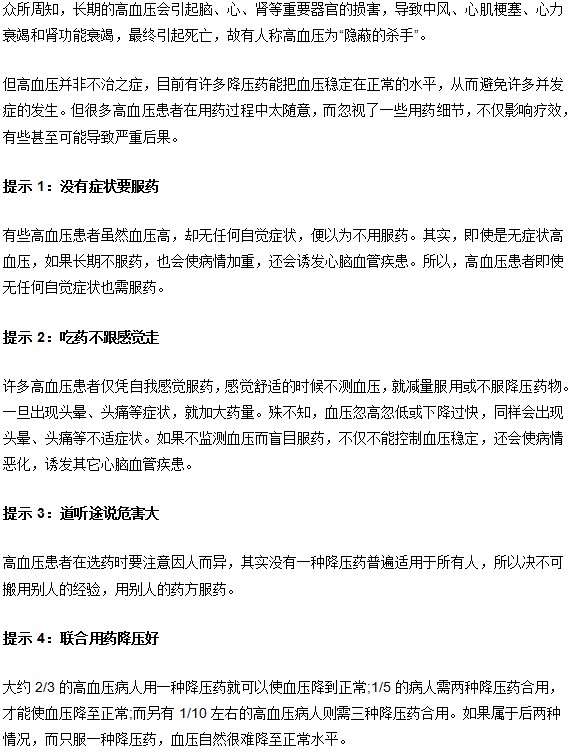 众所周知，长期的高血压会引起脑、心、肾等重要器官的损害，导致中风、心肌梗塞、心力衰竭和肾功能衰竭，最终引起死亡，故有人称高血压为“隐蔽的杀手”。

但高血压并非不治之症，目前有许多降压药能把血压稳定在正常的水平，从而避免许多并发症的发生。但很多高血压患者在用药过程中太随意，而忽视了一些用药细节，不仅影响疗效，有些甚至可能导致严重后果。

提示 1：没有症状要服药

有些高血压患者虽然血压高，却无任何自觉症状，便以为不用服药。其实，即使是无症状高血压，如果长期不服药，也会使病情加重，还会诱发心脑血管疾患。所以，高血压患者即使无任何自觉症状也需服药。

提示 2：吃药不跟感觉走

许多高血压患者仅凭自我感觉服药，感觉舒适的时候不测血压，就减量服用或不服降压药物。一旦出现头晕、头痛等症状，就加大药量。殊不知，血压忽高忽低或下降过快，同样会出现头晕、头痛等不适症状。如果不监测血压而盲目服药，不仅不能控制血压稳定，还会使病情恶化，诱发其它心脑血管疾患。

提示 3：道听途说危害大

高血压患者在选药时要注意因人而异，其实没有一种降压药普遍适用于所有人，所以决不可搬用别人的经验，用别人的药方服药。

提示 4：联合用药降压好

大约 2/3 的高血压病人用一种降压药就可以使血压降到正常;1/5 的病人需两种降压药合用，才能使血压降至正常;而另有 1/10 左右的高血压病人则需三种降压药合用。如果属于后两种情况，而只服一种降压药，血压自然很难降至正常水平。